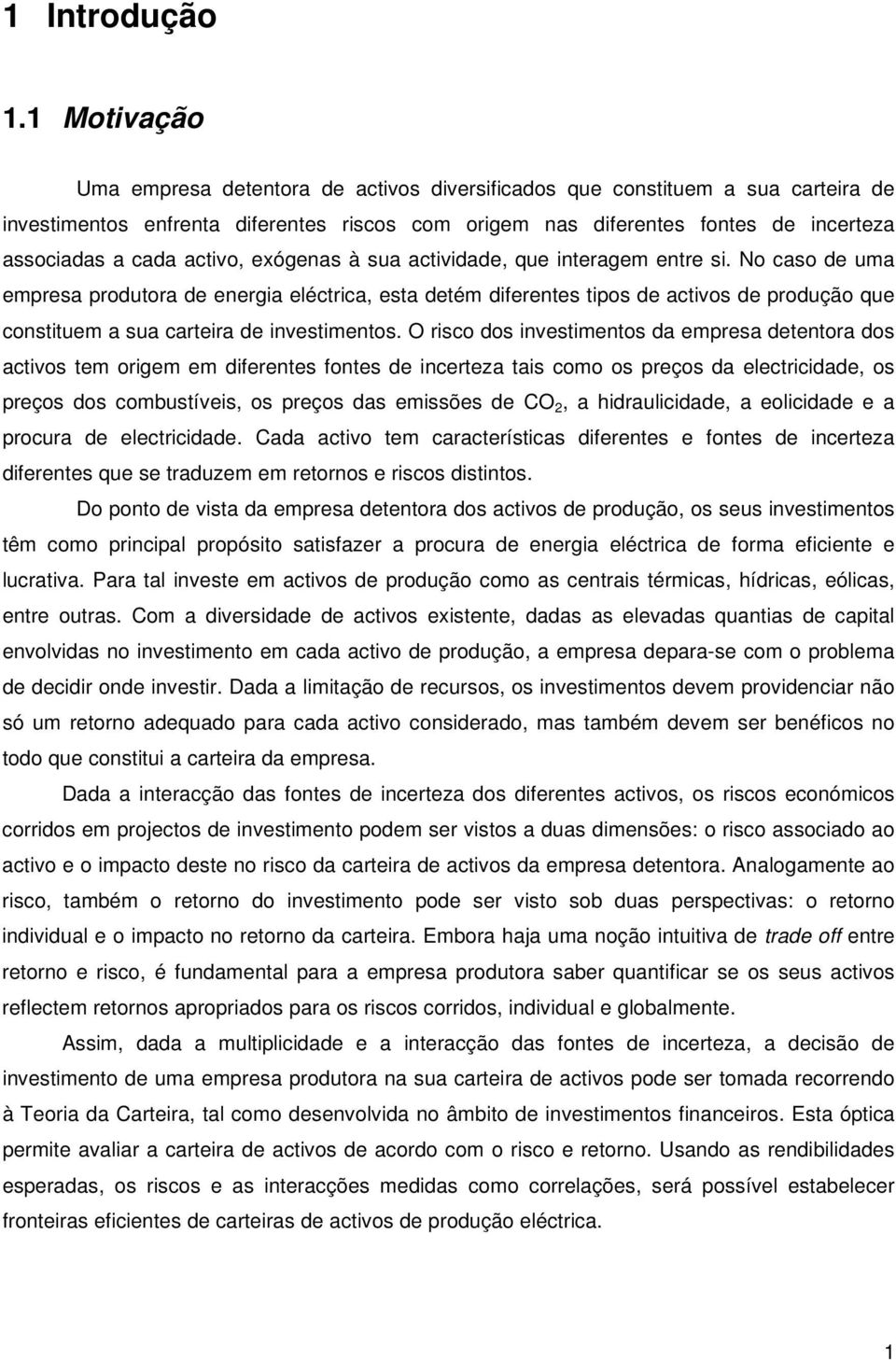 1 Introdução

1.1 Motivação

Uma empresa detentora de activos diversificados que constituem a sua carteira de investimentos enfrenta diferentes riscos com origem nas diferentes fontes de incerteza associadas a cada activo, exógenas à sua actividade, que interagem entre si. No caso de uma empresa produtora de energia eléctrica, esta detém diferentes tipos de activos de produção que constituem a sua carteira de investimentos. O risco dos investimentos da empresa detentora dos activos tem origem em diferentes fontes de incerteza tais como os preços da electricidade, os preços dos combustíveis, os preços das emissões de $CO_2$, a hidraulicidade, a eolicidade e a procura de electricidade. Cada activo tem características diferentes e fontes de incerteza diferentes que se traduzem em retornos e riscos distintos.

Do ponto de vista da empresa detentora dos activos de produção, os seus investimentos têm como principal propósito satisfazer a procura de energia eléctrica de forma eficiente e lucrativa. Para tal investe em activos de produção como as centrais térmicas, hídricas, eólicas, entre outras. Com a diversidade de activos existente, dadas as elevadas quantias de capital envolvidas no investimento em cada activo de produção, a empresa depara-se com o problema de decidir onde investir. Dada a limitação de recursos, os investimentos devem providenciar não só um retorno adequado para cada activo considerado, mas também devem ser benéficos no todo que constitui a carteira da empresa.

Dada a interacção das fontes de incerteza dos diferentes activos, os riscos económicos corridos em projectos de investimento podem ser vistos a duas dimensões: o risco associado ao activo e o impacto deste no risco da carteira de activos da empresa detentora. Analogamente ao risco, também o retorno do investimento pode ser visto sob duas perspectivas: o retorno individual e o impacto no retorno da carteira. Embora haja uma noção intuitiva de trade off entre retorno e risco, é fundamental para a empresa produtora saber quantificar se os seus activos reflectem retornos apropriados para os riscos corridos, individual e globalmente.

Assim, dada a multiplicidade e a interacção das fontes de incerteza, a decisão de investimento de uma empresa produtora na sua carteira de activos pode ser tomada recorrendo à Teoria da Carteira, tal como desenvolvida no âmbito de investimentos financeiros. Esta óptica permite avaliar a carteira de activos de acordo com o risco e retorno. Usando as rendibilidades esperadas, os riscos e as interacções medidas como correlações, será possível estabelecer fronteiras eficientes de carteiras de activos de produção eléctrica.

1